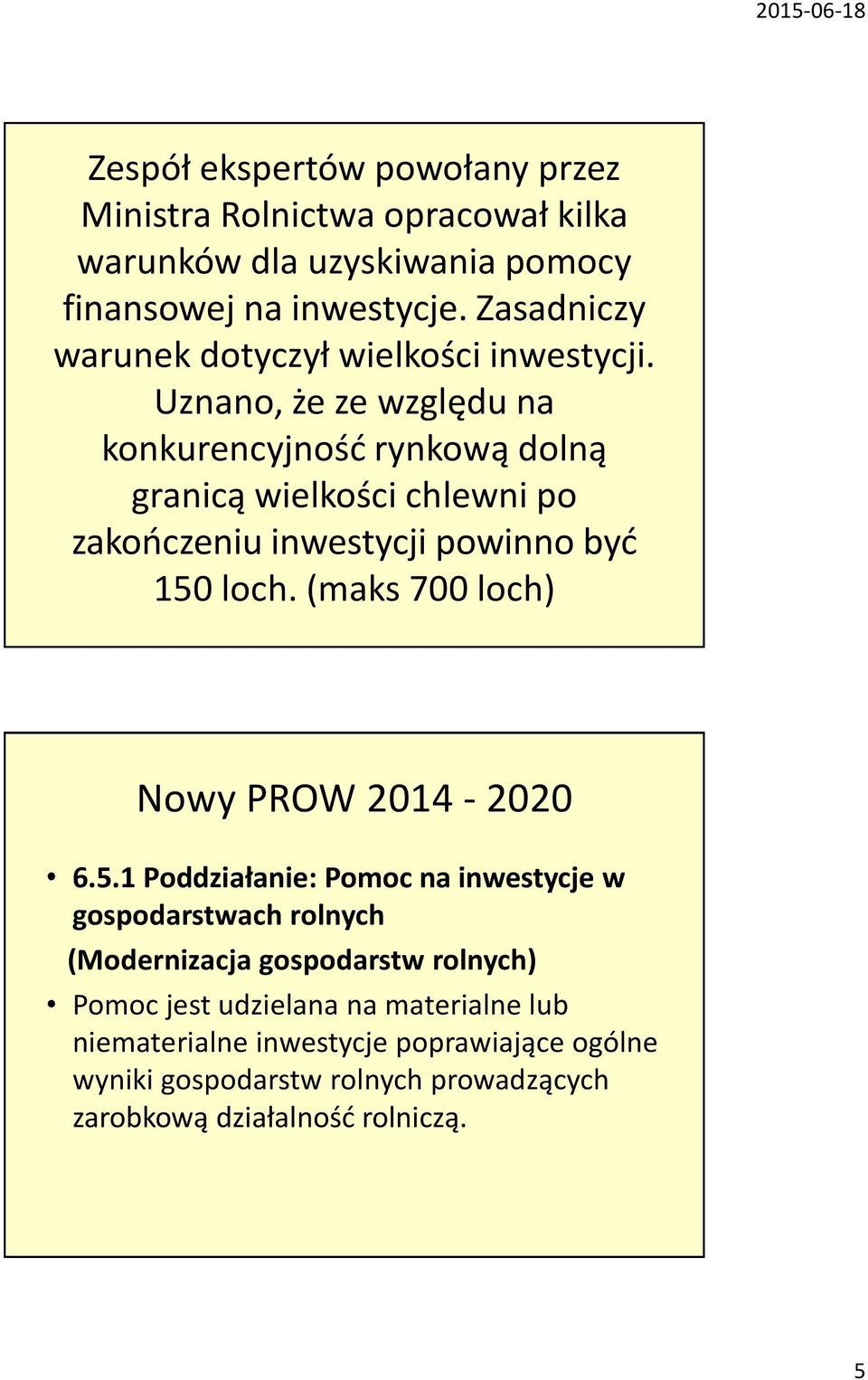 2015-06-18

Zespół ekspertów powołany przez Ministra Rolnictwa opracował kilka warunków dla uzyskiwania pomocy finansowej na inwestycje. Zasadniczy warunek dotyczył wielkości inwestycji. Uznano, że ze względu na konkurencyjność rynkową dolną granicą wielkości chlewni po zakończeniu inwestycji powinno być 150 loch. (maks 700 loch)

Nowy PROW 2014 - 2020

• 6.5.1 Poddziałanie: Pomoc na inwestycje w gospodarstwach rolnych
(Modernizacja gospodarstw rolnych)
• Pomoc jest udzielana na materialne lub niematerialne inwestycje poprawiające ogólne wyniki gospodarstw rolnych prowadzących zarobkową działalność rolniczą.

5